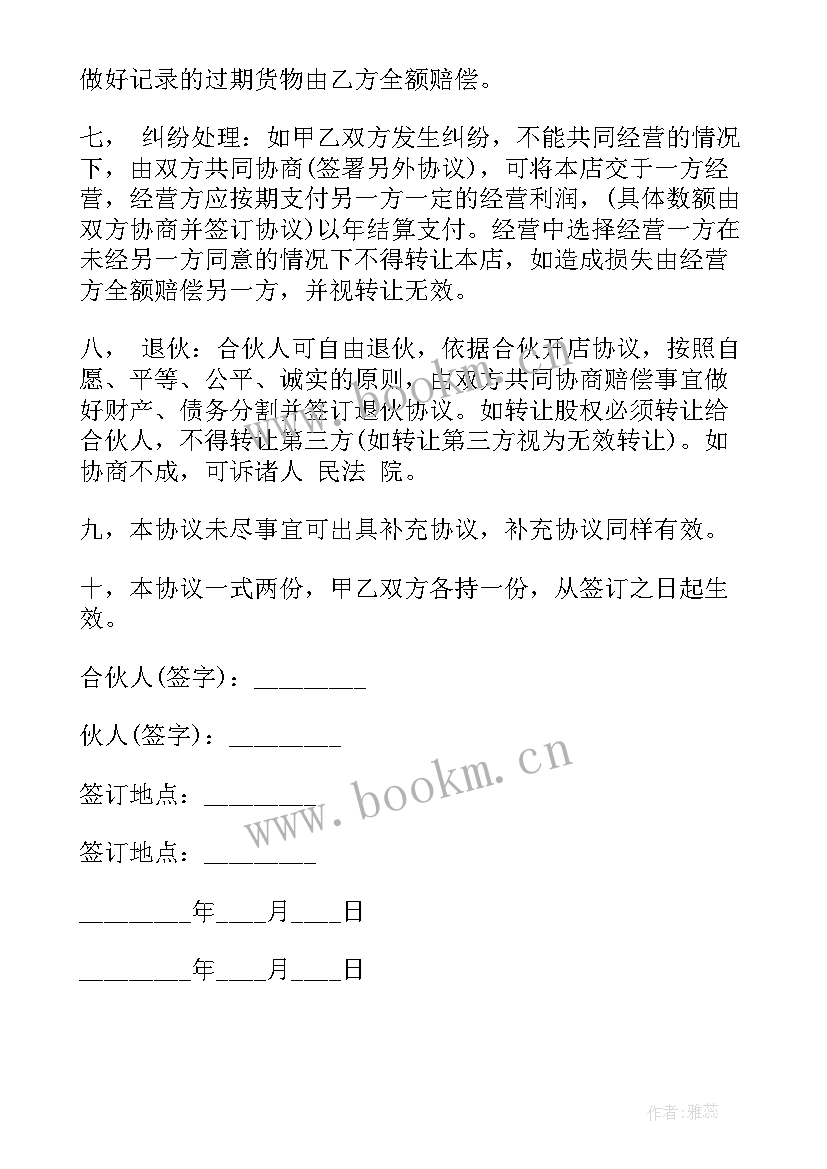 做好记录的过期货物由乙方全额赔偿。

七， 纠纷处理：如甲乙双方发生纠纷，不能共同经营的情况下，由双方共同协商(签署另外协议)，可将本店交于一方经营，经营方应按期支付另一方一定的经营利润，(具体数额由双方协商并签订协议)以年结算支付。经营中选择经营一方在未经另一方同意的情况下不得转让本店，如造成损失由经营方全额赔偿另一方，并视转让无效。

八， 退伙：合伙人可自由退伙，依据合伙开店协议，按照自愿、平等、公平、诚实的原则，由双方共同协商赔偿事宜做好财产、债务分割并签订退伙协议。如转让股权必须转让给合伙人，不得转让第三方(如转让第三方视为无效转让)。如协商不成，可诉诸人 民法 院。

九，本协议未尽事宜可出具补充协议，补充协议同样有效。

十，本协议一式两份，甲乙双方各持一份，从签订之日起生效。

合伙人(签字)：________

伙人(签字)：________

签订地点：________

签订地点：________

________年____月____日

________年____月____日

www.bookm.cn

作者：雅蕊